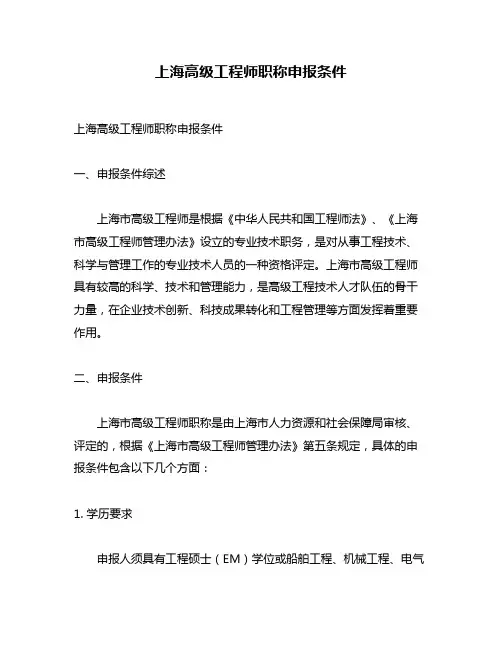 上海高级工程师职称申报条件

上海高级工程师职称申报条件

一、申报条件综述

上海市高级工程师是根据《中华人民共和国工程师法》、《上海市高级工程师管理办法》设立的专业技术职务，是对从事工程技术、科学与管理工作的专业技术人员的一种资格评定。上海市高级工程师具有较高的科学、技术和管理能力，是高级工程技术人才队伍的骨干力量，在企业技术创新、科技成果转化和工程管理等方面发挥着重要作用。

二、申报条件

上海市高级工程师职称是由上海市人力资源和社会保障局审核、评定的，根据《上海市高级工程师管理办法》第五条规定，具体的申报条件包含以下几个方面：

1. 学历要求

申报人须具有工程硕士（EM）学位或船舶工程、机械工程、电气